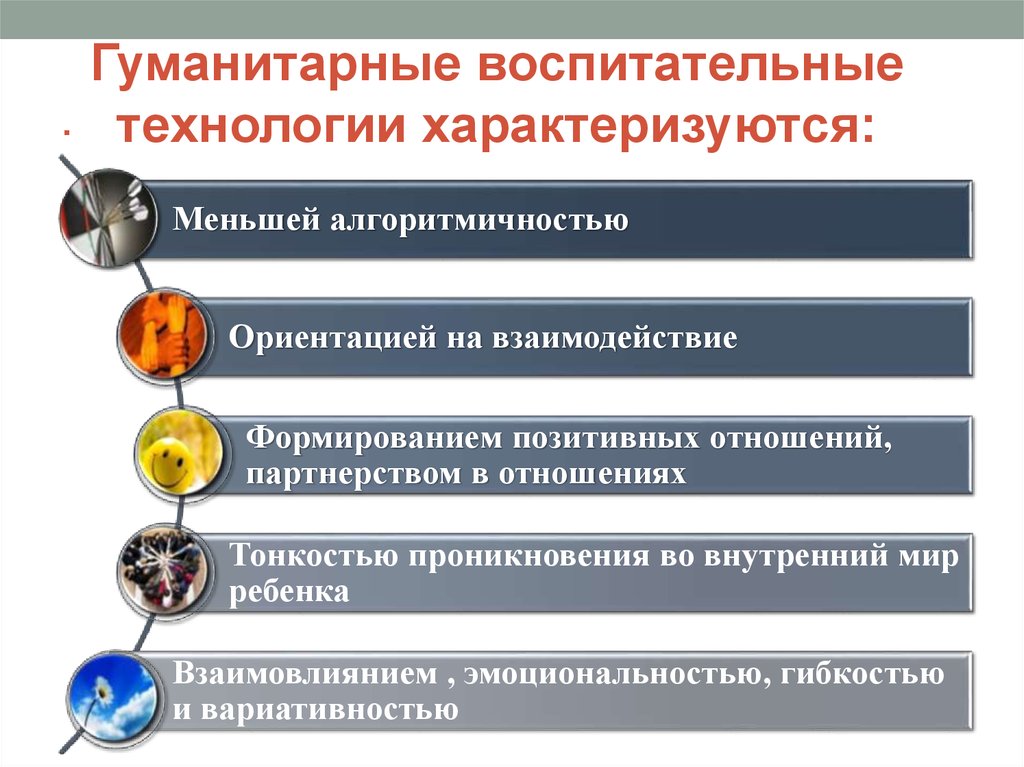 Гуманитарные воспитательные технологии характеризуются:

Меньшей алгоритмичностью

Ориентацией на взаимодействие

Формированием позитивных отношений, партнерством в отношениях

Тонкостью проникновения во внутренний мир ребенка

Взаимовлиянием , эмоциональностью, гибкостью и вариативностью